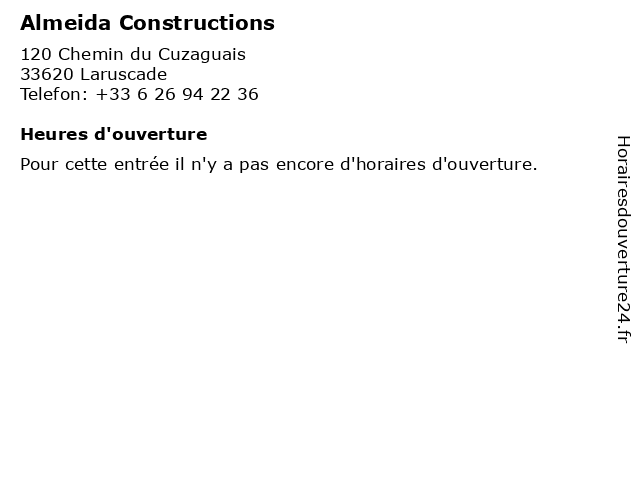 Almeida Constructions

120 Chemin du Cuzaguais
33620 Laruscade
Telefon: +33 6 26 94 22 36

Heures d'ouverture

Pour cette entrée il n'y a pas encore d'horaires d'ouverture.

Horairesdouverture24.fr